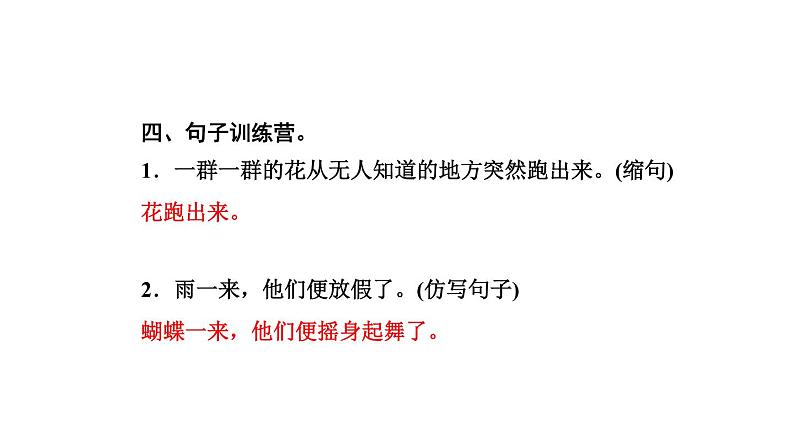 四、句子训练营。

1．一群一群的花从无人知道的地方突然跑出来。(缩句)

花跑出来。

2．雨一来，他们便放假了。(仿写句子)

蝴蝶一来，他们便摇身起舞了。